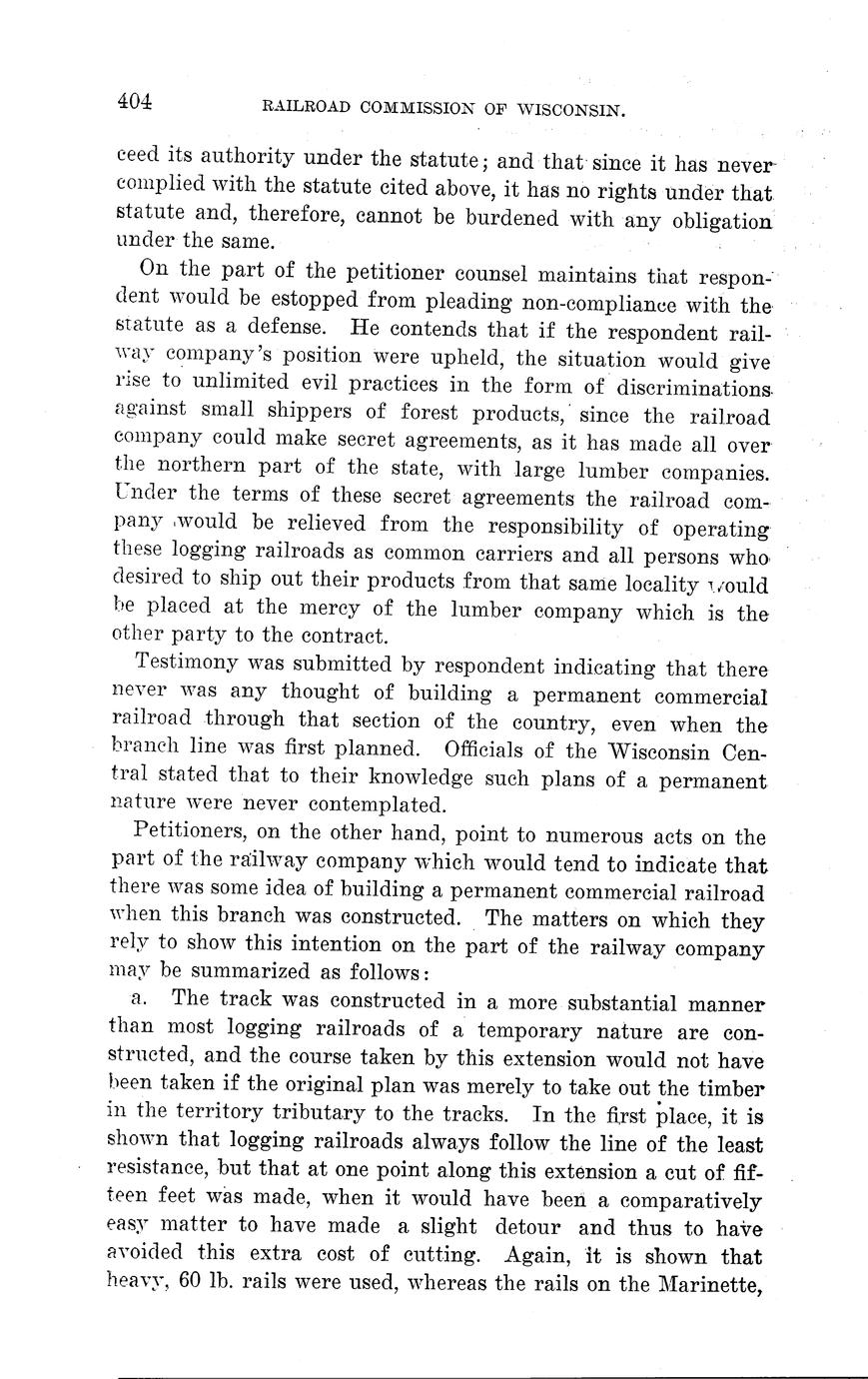 404 RAILROAD COMMISSION OF WISCONSIN.

ceed its authority under the statute; and that since it has never complied with the statute cited above, it has no rights under that statute and, therefore, cannot be burdened with any obligation under the same.

On the part of the petitioner counsel maintains that respondent would be estopped from pleading non-compliance with the statute as a defense. He contends that if the respondent railway company's position were upheld, the situation would give rise to unlimited evil practices in the form of discriminations against small shippers of forest products, since the railroad company could make secret agreements, as it has made all over the northern part of the state, with large lumber companies. Under the terms of these secret agreements the railroad company would be relieved from the responsibility of operating these logging railroads as common carriers and all persons who desired to ship out their products from that same locality would be placed at the mercy of the lumber company which is the other party to the contract.

Testimony was submitted by respondent indicating that there never was any thought of building a permanent commercial railroad through that section of the country, even when the branch line was first planned. Officials of the Wisconsin Central stated that to their knowledge such plans of a permanent nature were never contemplated.

Petitioners, on the other hand, point to numerous acts on the part of the railway company which would tend to indicate that there was some idea of building a permanent commercial railroad when this branch was constructed. The matters on which they rely to show this intention on the part of the railway company may be summarized as follows:

a. The track was constructed in a more substantial manner than most logging railroads of a temporary nature are constructed, and the course taken by this extension would not have been taken if the original plan was merely to take out the timber in the territory tributary to the tracks. In the first place, it is shown that logging railroads always follow the line of the least resistance, but that at one point along this extension a cut of fifteen feet was made, when it would have been a comparatively easy matter to have made a slight detour and thus to have avoided this extra cost of cutting. Again, it is shown that heavy, 60 lb. rails were used, whereas the rails on the Marinette,